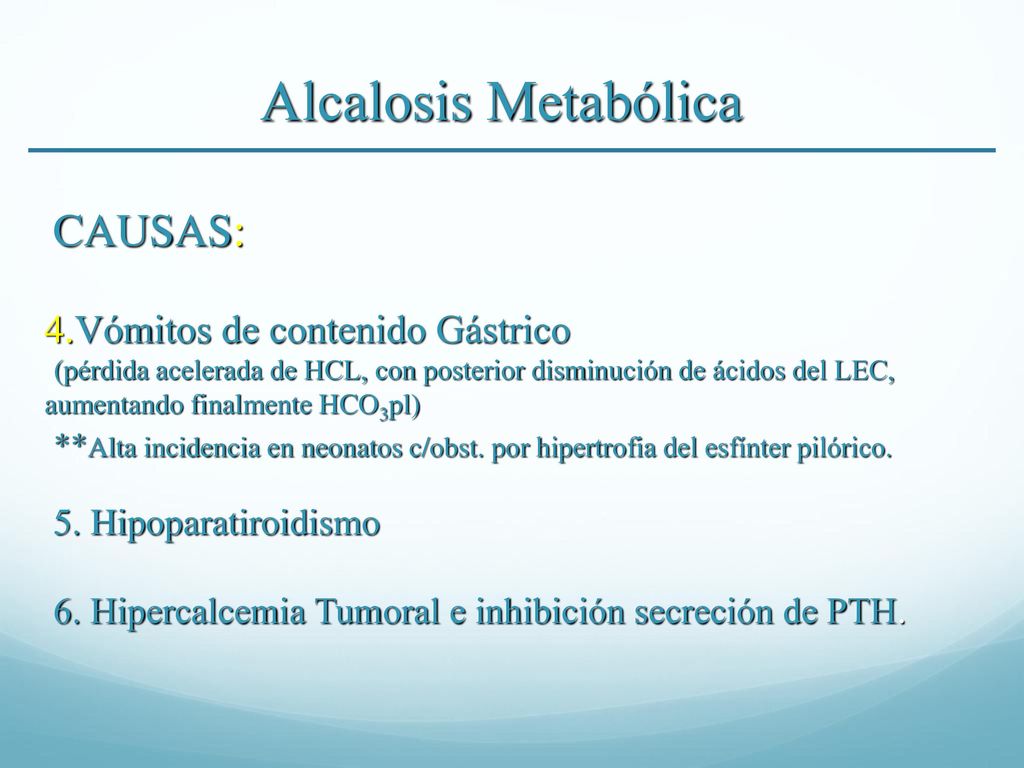 Alcalosis Metabólica

CAUSAS:

4.Vómitos de contenido Gástrico
(pérdida acelerada de HCL, con posterior disminución de ácidos del LEC, aumentando finalmente $HCO_3$pl)
**Alta incidencia en neonatos c/obst. por hipertrofia del esfínter pilórico.

5. Hipoparatiroidismo

6. Hipercalcemia Tumoral e inhibición secreción de PTH.